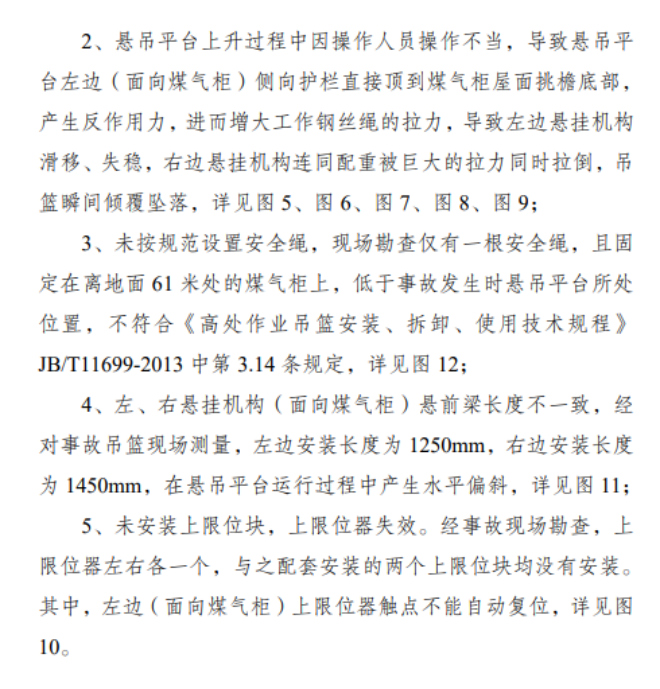 2、悬吊平台上升过程中因操作人员操作不当，导致悬吊平台左边（面向煤气柜）侧向护栏直接顶到煤气柜屋面挑檐底部，产生反作用力，进而增大工作钢丝绳的拉力，导致左边悬挂机构滑移、失稳，右边悬挂机构连同配重被巨大的拉力同时拉倒，吊篮瞬间倾覆坠落，详见图 5、图 6、图 7、图 8、图 9；

3、未按规范设置安全绳，现场勘查仅有一根安全绳，且固定在离地面 61 米处的煤气柜上，低于事故发生时悬吊平台所处位置，不符合《高处作业吊篮安装、拆卸、使用技术规程》JB/T11699-2013 中第 3.14 条规定，详见图 12；

4、左、右悬挂机构（面向煤气柜）悬前梁长度不一致，经对事故吊篮现场测量，左边安装长度为 1250mm，右边安装长度为 1450mm，在悬吊平台运行过程中产生水平偏斜，详见图 11；

5、未安装上限位块，上限位器失效。经事故现场勘查，上限位器左右各一个，与之配套安装的两个上限位块均没有安装。其中，左边（面向煤气柜）上限位器触点不能自动复位，详见图 10。